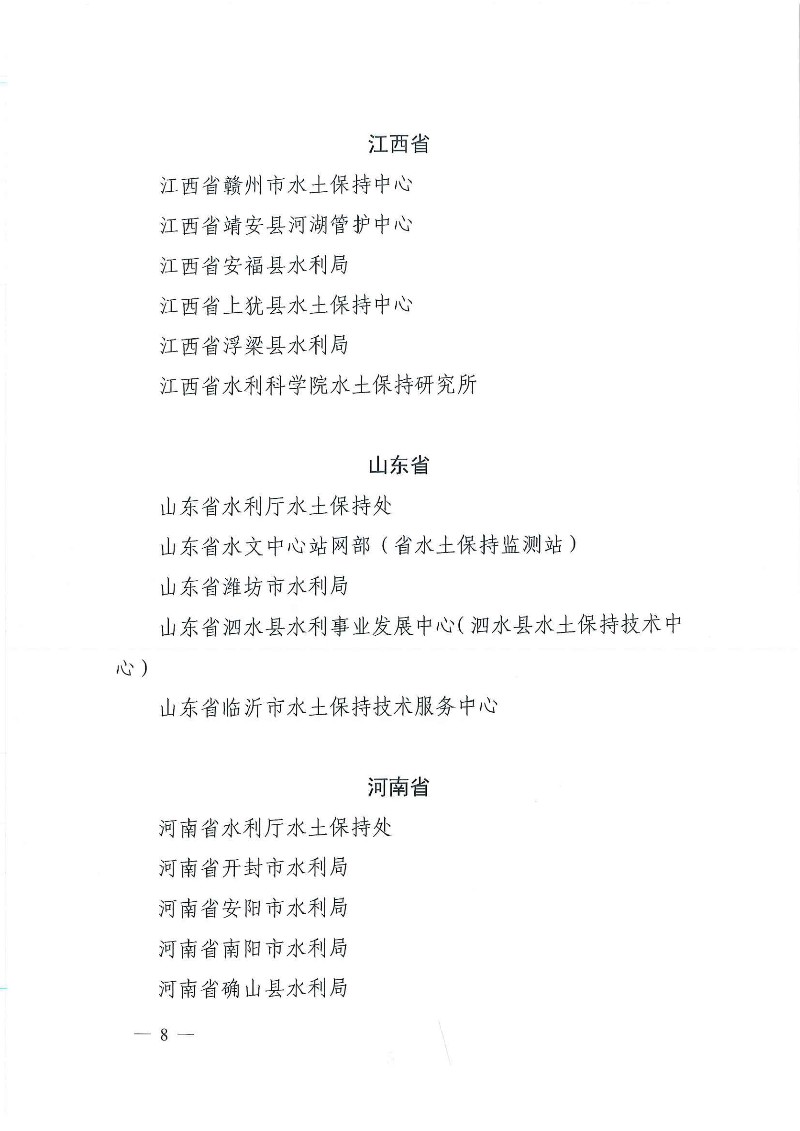 江西省

江西省赣州市水土保持中心

江西省靖安县河湖管护中心

江西省安福县水利局

江西省上犹县水土保持中心

江西省浮梁县水利局

江西省水利科学院水土保持研究所

山东省

山东省水利厅水土保持处

山东省水文中心站网部（省水土保持监测站）

山东省潍坊市水利局

山东省泗水县水利事业发展中心（泗水县水土保持技术中心）

山东省临沂市水土保持技术服务中心

河南省

河南省水利厅水土保持处

河南省开封市水利局

河南省安阳市水利局

河南省南阳市水利局

河南省确山县水利局

— 8 —